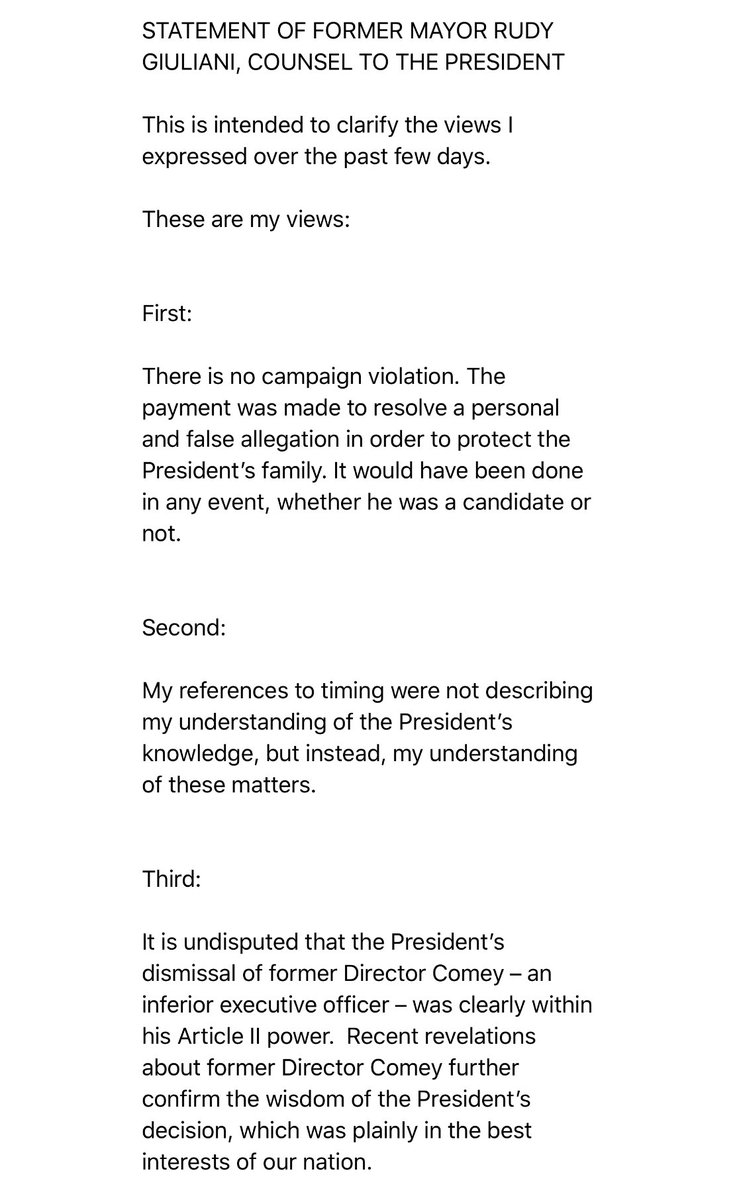 STATEMENT OF FORMER MAYOR RUDY GIULIANI, COUNSEL TO THE PRESIDENT

This is intended to clarify the views I expressed over the past few days.

These are my views:

First:

There is no campaign violation. The payment was made to resolve a personal and false allegation in order to protect the President's family. It would have been done in any event, whether he was a candidate or not.

Second:

My references to timing were not describing my understanding of the President's knowledge, but instead, my understanding of these matters.

Third:

It is undisputed that the President's dismissal of former Director Comey – an inferior executive officer – was clearly within his Article II power. Recent revelations about former Director Comey further confirm the wisdom of the President's decision, which was plainly in the best interests of our nation.